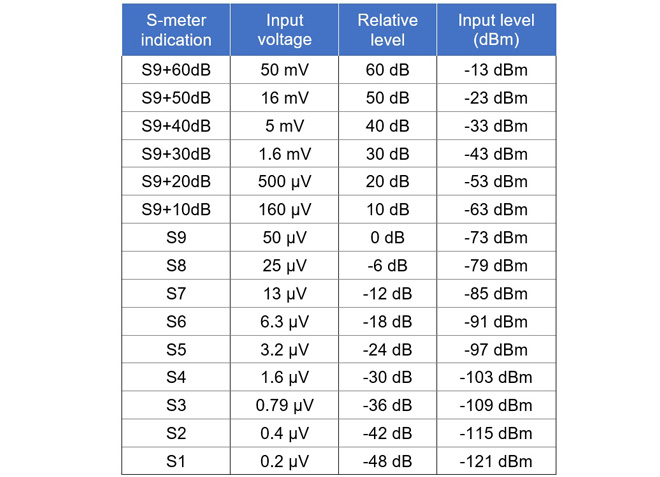 | S-meter indication | Input voltage | Relative level | Input level (dBm) |
|---|---|---|---|
| S9+60dB | 50 mV | 60 dB | -13 dBm |
| S9+50dB | 16 mV | 50 dB | -23 dBm |
| S9+40dB | 5 mV | 40 dB | -33 dBm |
| S9+30dB | 1.6 mV | 30 dB | -43 dBm |
| S9+20dB | 500 µV | 20 dB | -53 dBm |
| S9+10dB | 160 µV | 10 dB | -63 dBm |
| S9 | 50 µV | 0 dB | -73 dBm |
| S8 | 25 µV | -6 dB | -79 dBm |
| S7 | 13 µV | -12 dB | -85 dBm |
| S6 | 6.3 µV | -18 dB | -91 dBm |
| S5 | 3.2 µV | -24 dB | -97 dBm |
| S4 | 1.6 µV | -30 dB | -103 dBm |
| S3 | 0.79 µV | -36 dB | -109 dBm |
| S2 | 0.4 µV | -42 dB | -115 dBm |
| S1 | 0.2 µV | -48 dB | -121 dBm |